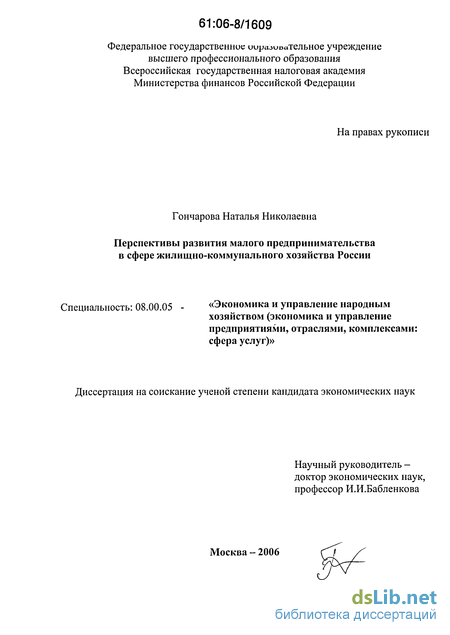 61:06-8/1609

Федеральное государственное образовательное учреждение высшего профессионального образования Всероссийская государственная налоговая академия Министерства финансов Российской Федерации

На правах рукописи

Гончарова Наталья Николаевна

Перспективы развития малого предпринимательства в сфере жилищно-коммунального хозяйства России

Специальность: 08.00.05 - «Экономика и управление народным хозяйством (экономика и управление предприятиями, отраслями, комплексами: сфера услуг)»

Диссертация на соискание ученой степени кандидата экономических наук

Научный руководитель – доктор экономических наук, профессор И.И.Бабленкова

Москва – 2006

dsLib.net
библиотека диссертаций